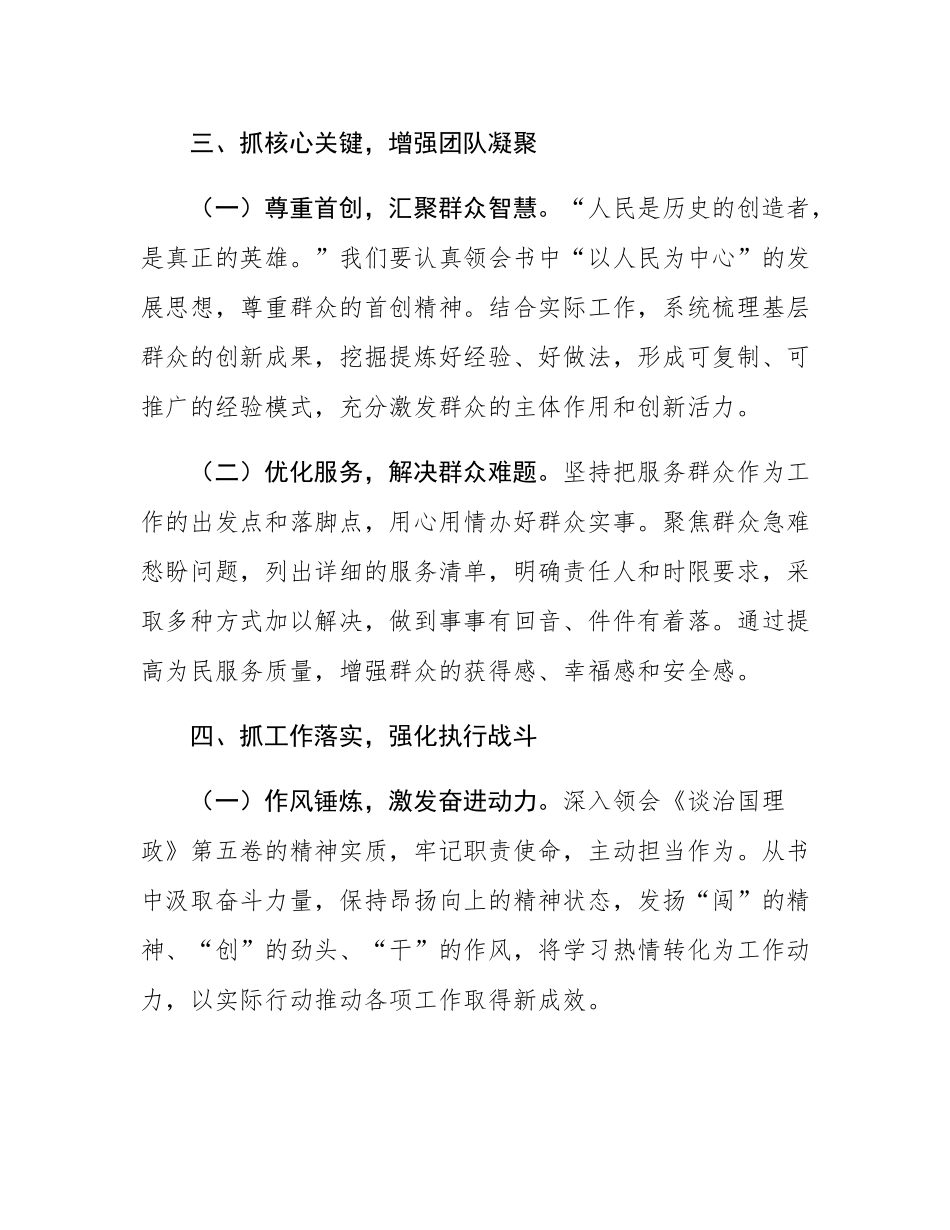 三、抓核心关键，增强团队凝聚

（一）尊重首创，汇聚群众智慧。“人民是历史的创造者，是真正的英雄。”我们要认真领会书中“以人民为中心”的发展思想，尊重群众的首创精神。结合实际工作，系统梳理基层群众的创新成果，挖掘提炼好经验、好做法，形成可复制、可推广的经验模式，充分激发群众的主体作用和创新活力。

（二）优化服务，解决群众难题。坚持把服务群众作为工作的出发点和落脚点，用心用情办好群众实事。聚焦群众急难愁盼问题，列出详细的服务清单，明确责任人和时限要求，采取多种方式加以解决，做到事事有回音、件件有着落。通过提高为民服务质量，增强群众的获得感、幸福感和安全感。

四、抓工作落实，强化执行战斗

（一）作风锤炼，激发奋进动力。深入领会《谈治国理政》第五卷的精神实质，牢记职责使命，主动担当作为。从书中汲取奋斗力量，保持昂扬向上的精神状态，发扬“闯”的精神、“创”的劲头、“干”的作风，将学习热情转化为工作动力，以实际行动推动各项工作取得新成效。